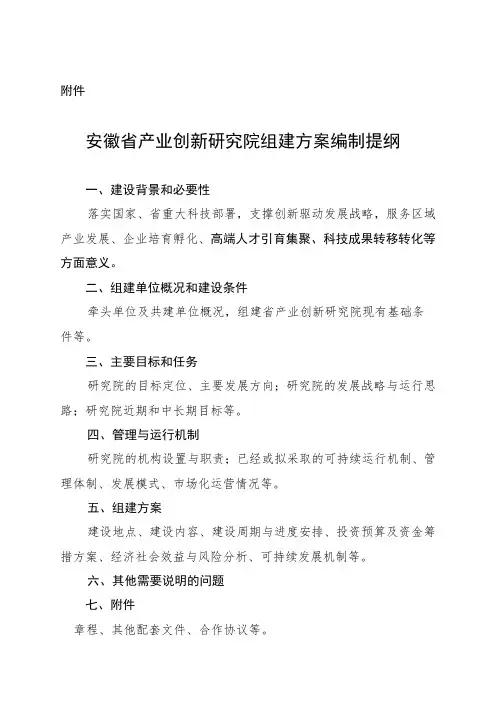 附件

安徽省产业创新研究院组建方案编制提纲

一、建设背景和必要性

落实国家、省重大科技部署，支撑创新驱动发展战略，服务区域产业发展、企业培育孵化、高端人才引育集聚、科技成果转移转化等方面意义。

二、组建单位概况和建设条件

牵头单位及共建单位概况，组建省产业创新研究院现有基础条件等。

三、主要目标和任务

研究院的目标定位、主要发展方向；研究院的发展战略与运行思路；研究院近期和中长期目标等。

四、管理与运行机制

研究院的机构设置与职责；已经或拟采取的可持续运行机制、管理体制、发展模式、市场化运营情况等。

五、组建方案

建设地点、建设内容、建设周期与进度安排、投资预算及资金筹措方案、经济社会效益与风险分析、可持续发展机制等。

六、其他需要说明的问题

七、附件

章程、其他配套文件、合作协议等。